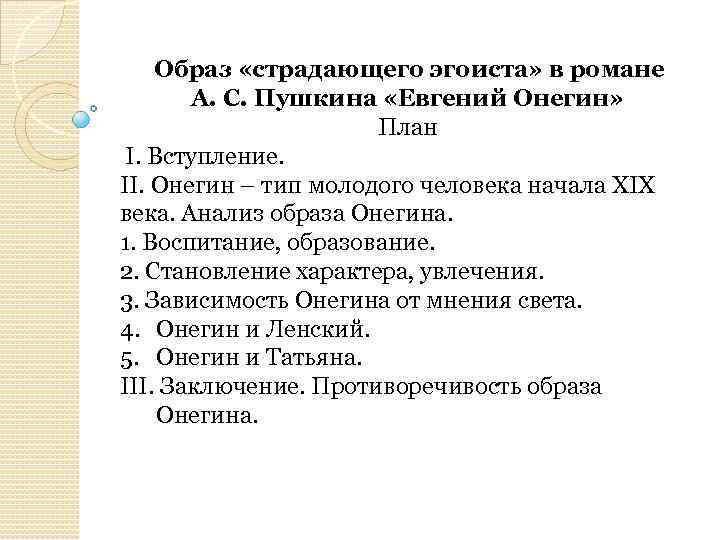 Образ «страдающего эгоиста» в романе А. С. Пушкина «Евгений Онегин»

План

I. Вступление.

II. Онегин – тип молодого человека начала XIX века. Анализ образа Онегина.

1. Воспитание, образование.

2. Становление характера, увлечения.

3. Зависимость Онегина от мнения света.

4. Онегин и Ленский.

5. Онегин и Татьяна.

III. Заключение. Противоречивость образа Онегина.